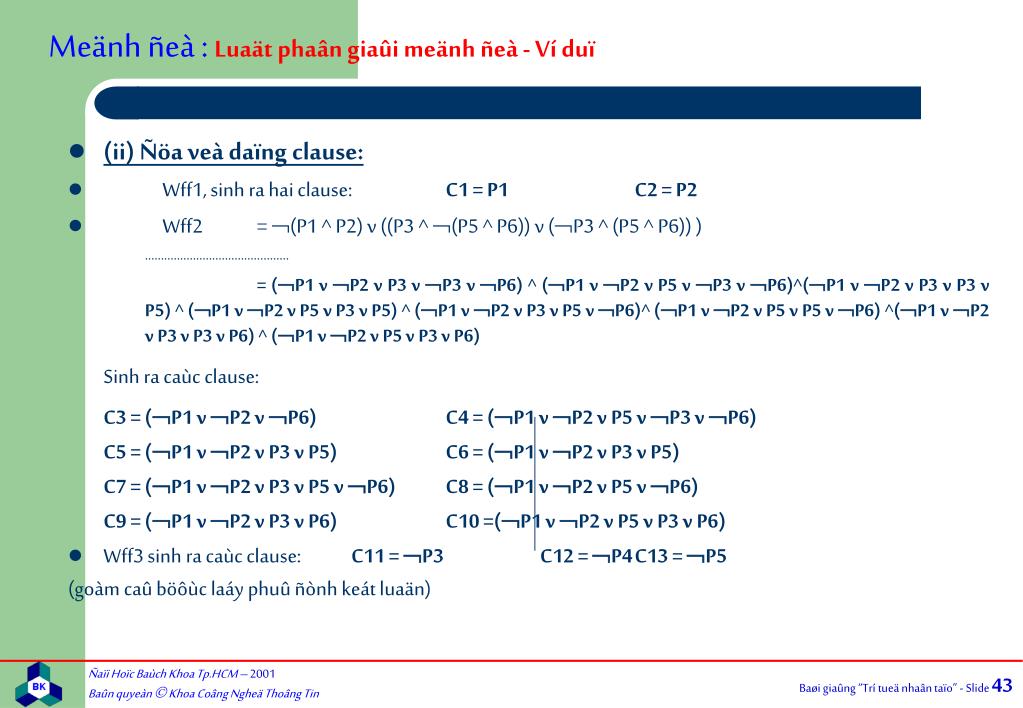 Meänh ñeà : Luaät phaân giaûi meänh ñeà - Ví duï

(ii) Ñöa veà daïng clause:

Wff1, sinh ra hai clause: C1 = P1 C2 = P2

Wff2 = ¬(P1 ^ P2) v ((P3 ^ ¬(P5 ^ P6)) v (¬P3 ^ (P5 ^ P6)) )

.............................................

= (¬P1 v ¬P2 v P3 v ¬P3 v ¬P6) ^ (¬P1 v ¬P2 v P5 v ¬P3 v ¬P6)^(¬P1 v ¬P2 v P3 v P3 v P5) ^ (¬P1 v ¬P2 v P5 v P3 v P5) ^ (¬P1 v ¬P2 v P3 v P5 v ¬P6)^ (¬P1 v ¬P2 v P5 v P5 v ¬P6) ^(¬P1 v ¬P2 v P3 v P3 v P6) ^ (¬P1 v ¬P2 v P5 v P3 v P6)

Sinh ra caùc clause:

C3 = (¬P1 v ¬P2 v ¬P6) C4 = (¬P1 v ¬P2 v P5 v ¬P3 v ¬P6)

C5 = (¬P1 v ¬P2 v P3 v P5) C6 = (¬P1 v ¬P2 v P3 v P5)

C7 = (¬P1 v ¬P2 v P3 v P5 v ¬P6) C8 = (¬P1 v ¬P2 v P5 v ¬P6)

C9 = (¬P1 v ¬P2 v P3 v P6) C10 =(¬P1 v ¬P2 v P5 v P3 v P6)

Wff3 sinh ra caùc clause: C11 = ¬P3 C12 = ¬P4 C13 = ¬P5

(goàm caû böôùc laáy phuû ñònh keát luaän)

BK

Ñaïi Hoïc Baùch Khoa Tp.HCM – 2001
Baûn quyeàn © Khoa Coâng Ngheä Thoâng Tin

Baøi giaûng "Trí tueä nhaân taïo" - Slide 43